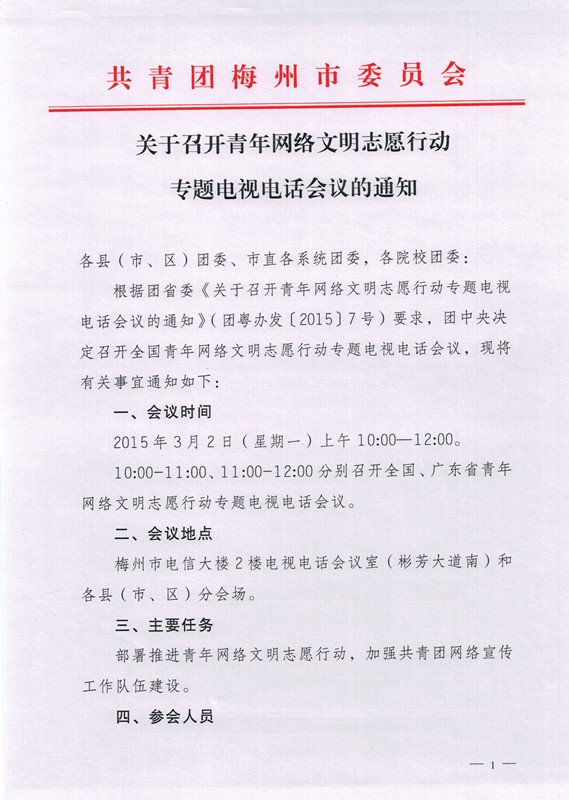 共青团梅州市委员会

关于召开青年网络文明志愿行动专题电视电话会议的通知

各县（市、区）团委、市直各系统团委，各院校团委：

根据团省委《关于召开青年网络文明志愿行动专题电视电话会议的通知》（团粤办发〔2015〕7号）要求，团中央决定召开全国青年网络文明志愿行动专题电视电话会议，现将有关事宜通知如下：

一、会议时间

2015年3月2日（星期一）上午10:00—12:00。

10:00-11:00、11:00-12:00分别召开全国、广东省青年网络文明志愿行动专题电视电话会议。

二、会议地点

梅州市电信大楼2楼电视电话会议室（彬芳大道南）和各县（市、区）分会场。

三、主要任务

部署推进青年网络文明志愿行动，加强共青团网络宣传工作队伍建设。

四、参会人员

— 1 —